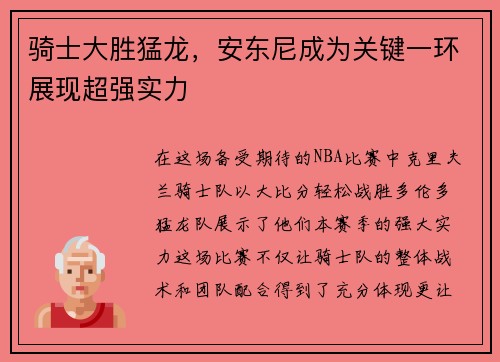 骑士大胜猛龙，安东尼成为关键一环展现超强实力

在这场备受期待的NBA比赛中克里夫兰骑士队以大比分轻松战胜多伦多猛龙队展示了他们本赛季的强大实力这场比赛不仅让骑士队的整体战术和团队配合得到了充分体现更让